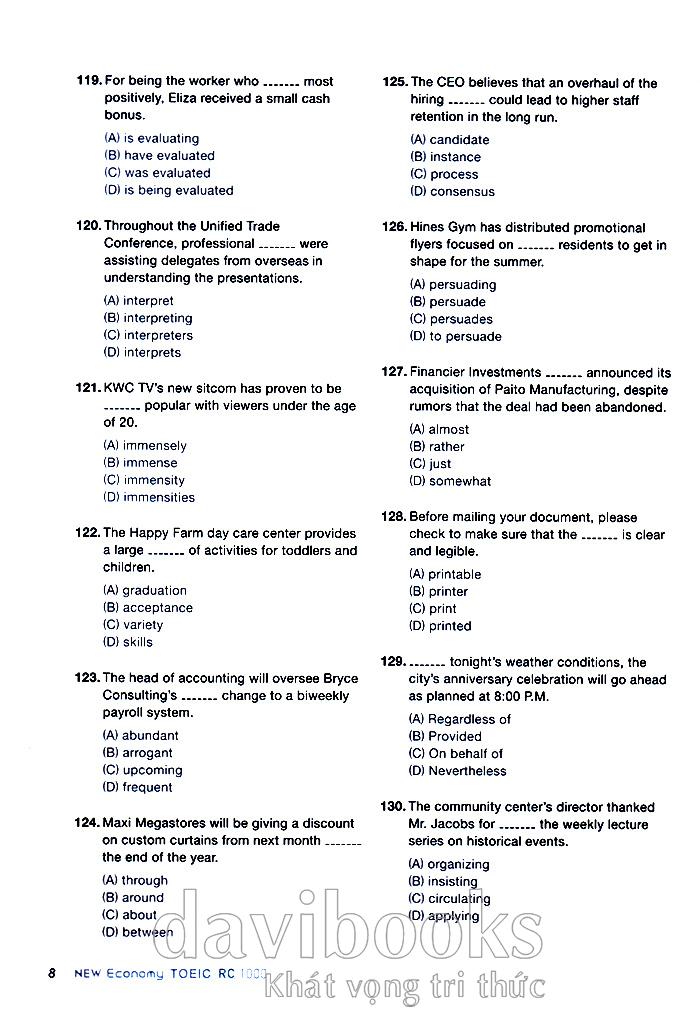 119. For being the worker who ------- most positively, Eliza received a small cash bonus.

(A) is evaluating
(B) have evaluated
(C) was evaluated
(D) is being evaluated

120. Throughout the Unified Trade Conference, professional ------- were assisting delegates from overseas in understanding the presentations.

(A) interpret
(B) interpreting
(C) interpreters
(D) interprets

121. KWC TV's new sitcom has proven to be ------- popular with viewers under the age of 20.

(A) immensely
(B) immense
(C) immensity
(D) immensities

122. The Happy Farm day care center provides a large ------- of activities for toddlers and children.

(A) graduation
(B) acceptance
(C) variety
(D) skills

123. The head of accounting will oversee Bryce Consulting's ------- change to a biweekly payroll system.

(A) abundant
(B) arrogant
(C) upcoming
(D) frequent

124. Maxi Megastores will be giving a discount on custom curtains from next month ------- the end of the year.

(A) through
(B) around
(C) about
(D) between

125. The CEO believes that an overhaul of the hiring ------- could lead to higher staff retention in the long run.

(A) candidate
(B) instance
(C) process
(D) consensus

126. Hines Gym has distributed promotional flyers focused on ------- residents to get in shape for the summer.

(A) persuading
(B) persuade
(C) persuades
(D) to persuade

127. Financier Investments ------- announced its acquisition of Paito Manufacturing, despite rumors that the deal had been abandoned.

(A) almost
(B) rather
(C) just
(D) somewhat

128. Before mailing your document, please check to make sure that the ------- is clear and legible.

(A) printable
(B) printer
(C) print
(D) printed

129. ------- tonight's weather conditions, the city's anniversary celebration will go ahead as planned at 8:00 P.M.

(A) Regardless of
(B) Provided
(C) On behalf of
(D) Nevertheless

130. The community center's director thanked Mr. Jacobs for ------- the weekly lecture series on historical events.

(A) organizing
(B) insisting
(C) circulating
(D) applying

8 NEW Economy TOEIC RC 1000

davibooks
Khát vọng tri thức